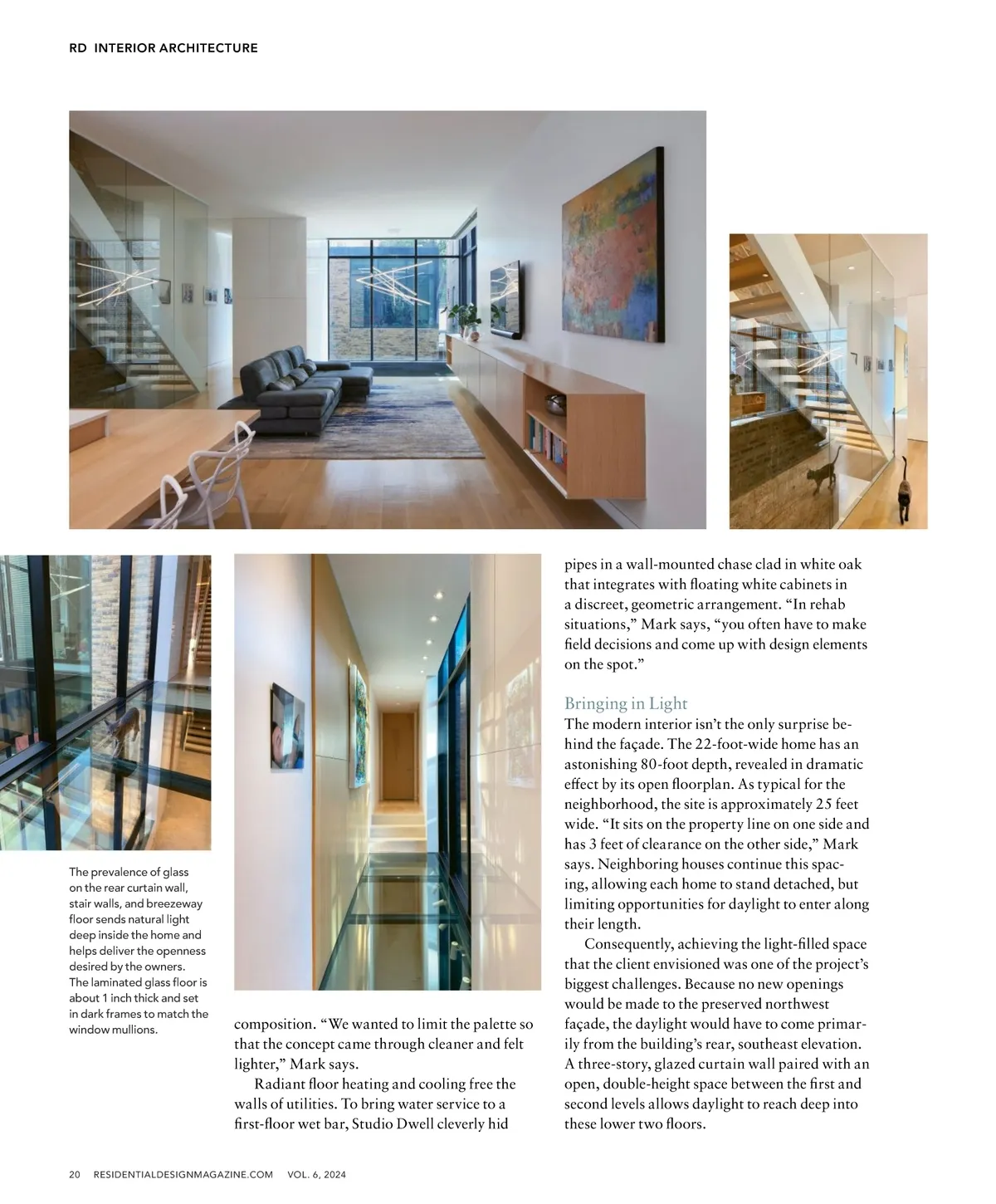 RD INTERIOR ARCHITECTURE

The prevalence of glass on the rear curtain wall, stair walls, and breezeway floor sends natural light deep inside the home and helps deliver the openness desired by the owners. The laminated glass floor is about 1 inch thick and set in dark frames to match the window mullions.

composition. “We wanted to limit the palette so that the concept came through cleaner and felt lighter,” Mark says.

Radiant floor heating and cooling free the walls of utilities. To bring water service to a first-floor wet bar, Studio Dwell cleverly hid pipes in a wall-mounted chase clad in white oak that integrates with floating white cabinets in a discreet, geometric arrangement. “In rehab situations,” Mark says, “you often have to make field decisions and come up with design elements on the spot.”

Bringing in Light

The modern interior isn’t the only surprise behind the façade. The 22-foot-wide home has an astonishing 80-foot depth, revealed in dramatic effect by its open floorplan. As typical for the neighborhood, the site is approximately 25 feet wide. “It sits on the property line on one side and has 3 feet of clearance on the other side,” Mark says. Neighboring houses continue this spacing, allowing each home to stand detached, but limiting opportunities for daylight to enter along their length.

Consequently, achieving the light-filled space that the client envisioned was one of the project’s biggest challenges. Because no new openings would be made to the preserved northwest façade, the daylight would have to come primarily from the building’s rear, southeast elevation. A three-story, glazed curtain wall paired with an open, double-height space between the first and second levels allows daylight to reach deep into these lower two floors.

20 RESIDENTIALDESIGNMAGAZINE.COM VOL. 6, 2024